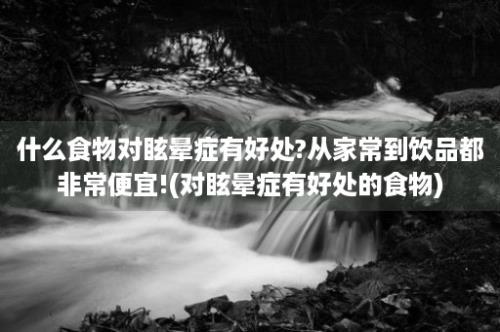 什么食物对眩晕症有好处?从家常到饮品都非常便宜!(对眩晕症有好处的食物)